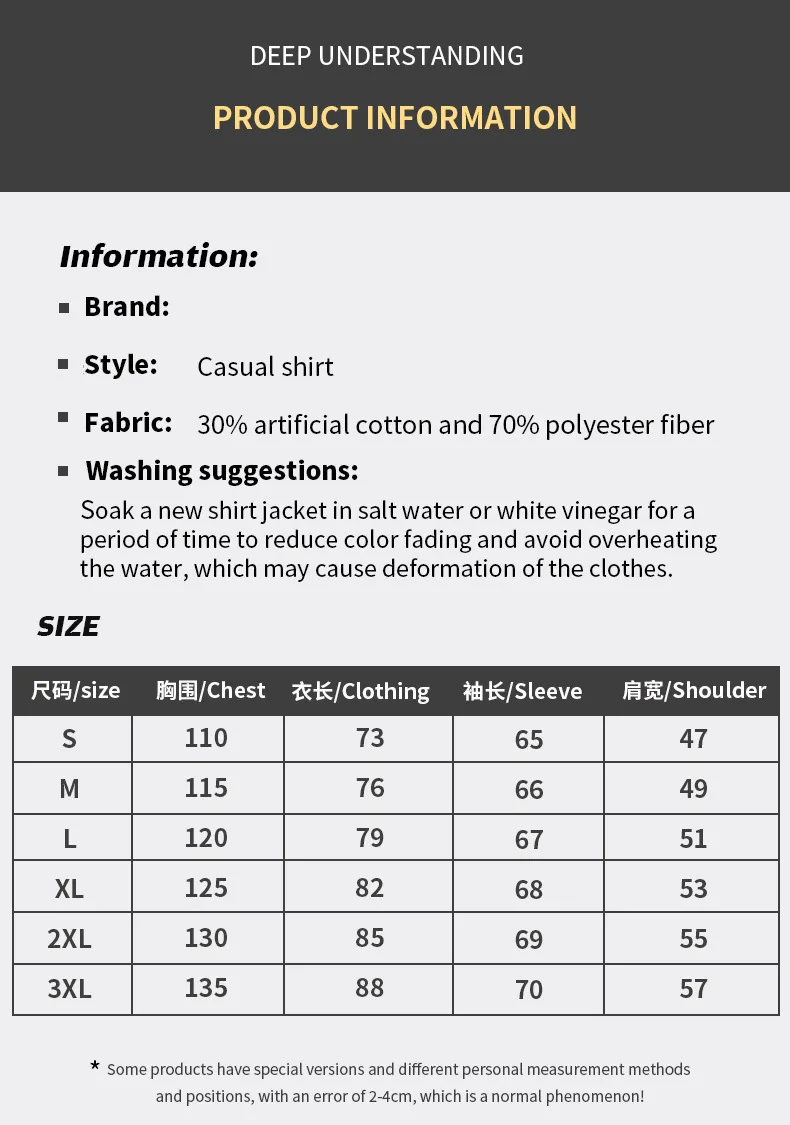 DEEP UNDERSTANDING

PRODUCT INFORMATION

Information:

Brand:

Style: Casual shirt

Fabric: 30% artificial cotton and 70% polyester fiber

Washing suggestions:
Soak a new shirt jacket in salt water or white vinegar for a period of time to reduce color fading and avoid overheating the water, which may cause deformation of the clothes.

SIZE

| 尺码/size | 胸围/Chest | 衣长/Clothing | 袖长/Sleeve | 肩宽/Shoulder |
|---|---|---|---|---|
| S | 110 | 73 | 65 | 47 |
| M | 115 | 76 | 66 | 49 |
| L | 120 | 79 | 67 | 51 |
| XL | 125 | 82 | 68 | 53 |
| 2XL | 130 | 85 | 69 | 55 |
| 3XL | 135 | 88 | 70 | 57 |

* Some products have special versions and different personal measurement methods and positions, with an error of 2-4cm, which is a normal phenomenon!